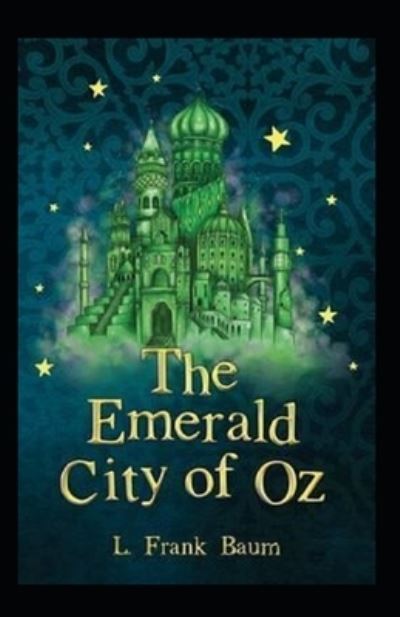 The Emerald City of Oz

L. Frank Baum